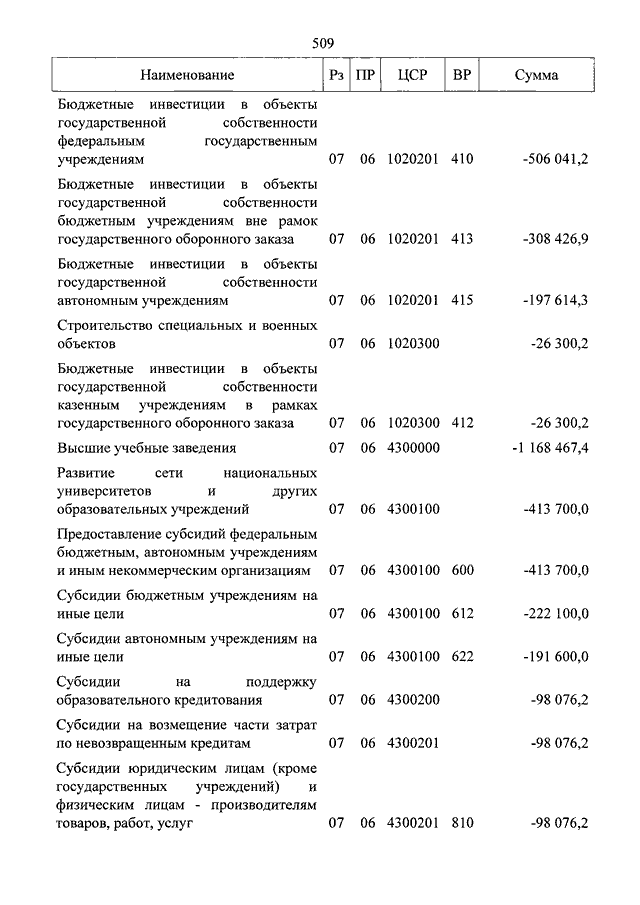 509

| Наименование | Рз | ПР | ЦСР | ВР | Сумма |
|---|---|---|---|---|---|
| Бюджетные инвестиции в объекты государственной собственности федеральным государственным учреждениям | 07 | 06 | 1020201 | 410 | -506 041,2 |
| Бюджетные инвестиции в объекты государственной собственности бюджетным учреждениям вне рамок государственного оборонного заказа | 07 | 06 | 1020201 | 413 | -308 426,9 |
| Бюджетные инвестиции в объекты государственной собственности автономным учреждениям | 07 | 06 | 1020201 | 415 | -197 614,3 |
| Строительство специальных и военных объектов | 07 | 06 | 1020300 | | -26 300,2 |
| Бюджетные инвестиции в объекты государственной собственности казенным учреждениям в рамках государственного оборонного заказа | 07 | 06 | 1020300 | 412 | -26 300,2 |
| Высшие учебные заведения | 07 | 06 | 4300000 | | -1 168 467,4 |
| Развитие сети национальных университетов и других образовательных учреждений | 07 | 06 | 4300100 | | -413 700,0 |
| Предоставление субсидий федеральным бюджетным, автономным учреждениям и иным некоммерческим организациям | 07 | 06 | 4300100 | 600 | -413 700,0 |
| Субсидии бюджетным учреждениям на иные цели | 07 | 06 | 4300100 | 612 | -222 100,0 |
| Субсидии автономным учреждениям на иные цели | 07 | 06 | 4300100 | 622 | -191 600,0 |
| Субсидии на поддержку образовательного кредитования | 07 | 06 | 4300200 | | -98 076,2 |
| Субсидии на возмещение части затрат по невозвращенным кредитам | 07 | 06 | 4300201 | | -98 076,2 |
| Субсидии юридическим лицам (кроме государственных учреждений) и физическим лицам - производителям товаров, работ, услуг | 07 | 06 | 4300201 | 810 | -98 076,2 |